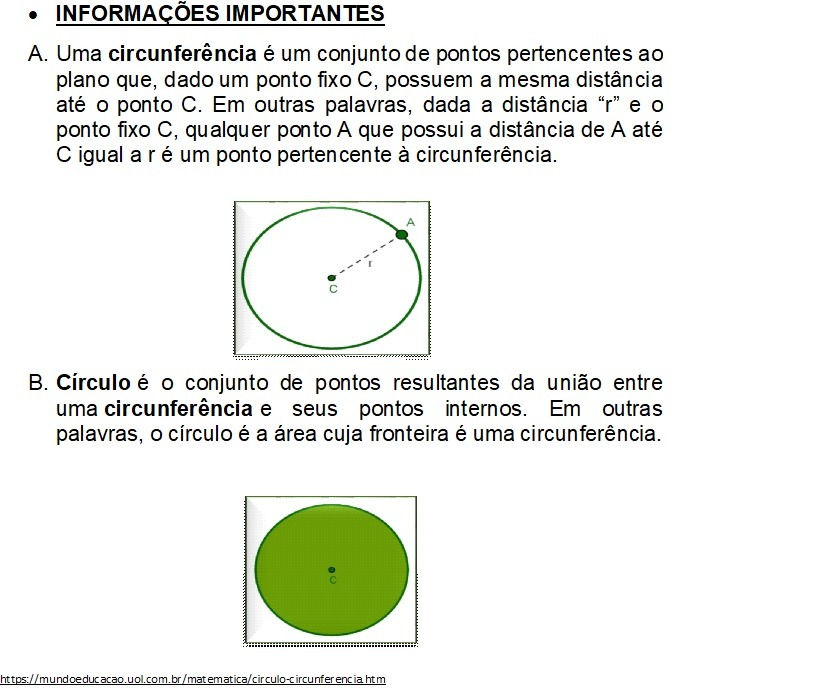 • INFORMAÇÕES IMPORTANTES

A. Uma circunferência é um conjunto de pontos pertencentes ao plano que, dado um ponto fixo C, possuem a mesma distância até o ponto C. Em outras palavras, dada a distância “r” e o ponto fixo C, qualquer ponto A que possui a distância de A até C igual a r é um ponto pertencente à circunferência.

A
r
C

B. Círculo é o conjunto de pontos resultantes da união entre uma circunferência e seus pontos internos. Em outras palavras, o círculo é a área cuja fronteira é uma circunferência.

C

https://mundoeducacao.uol.com.br/matematica/circulo-circunferencia.htm